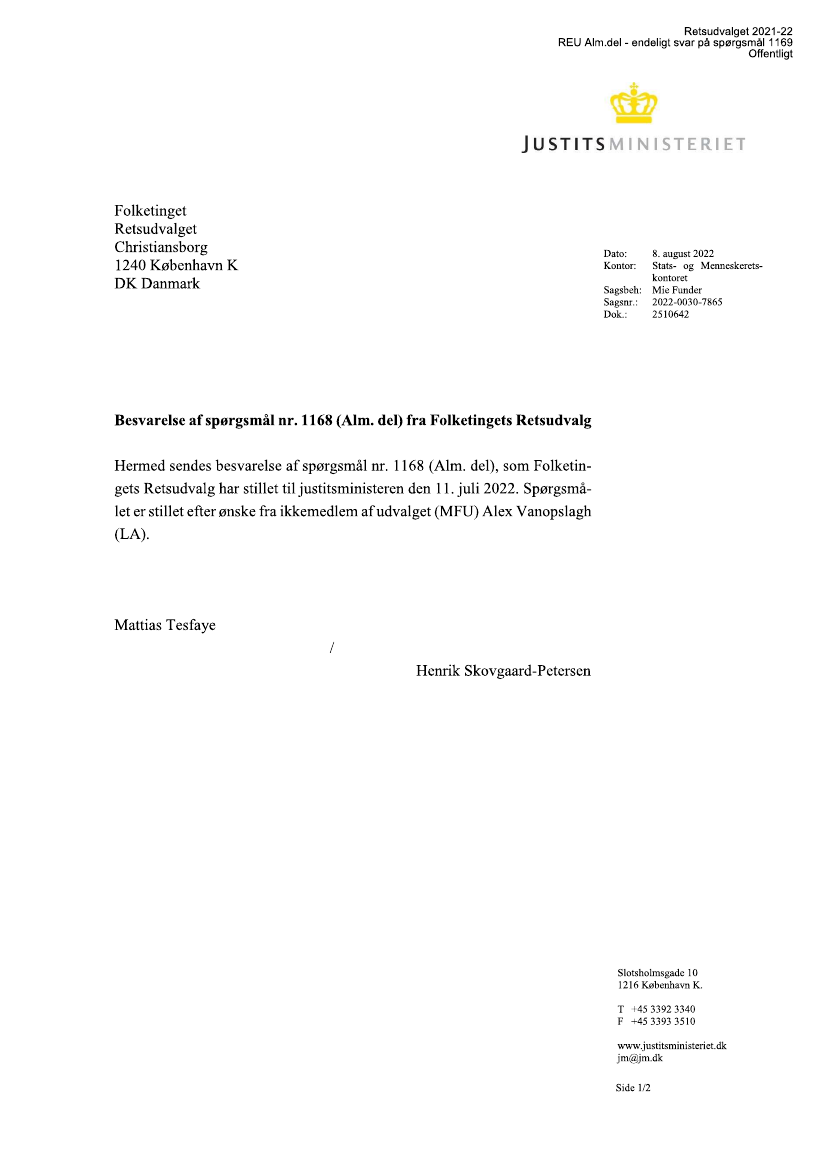 Retsudvalget 2021-22
REU Alm.del - endeligt svar på spørgsmål 1169
Offentligt

JUSTITSMINISTERIET

Folketinget
Retsudvalget
Christiansborg
1240 København K
DK Danmark

Dato: 8. august 2022
Kontor: Stats- og Menneskeretskontoret
Sagsbeh: Mie Funder
Sagsnr.: 2022-0030-7865
Dok.: 2510642

Besvarelse af spørgsmål nr. 1168 (Alm. del) fra Folketingets Retsudvalg

Hermed sendes besvarelse af spørgsmål nr. 1168 (Alm. del), som Folketingets Retsudvalg har stillet til justitsministeren den 11. juli 2022. Spørgsmålet er stillet efter ønske fra ikkemedlem af udvalget (MFU) Alex Vanopslagh (LA).

Mattias Tesfaye

/

Henrik Skovgaard-Petersen

Slotsholmsgade 10
1216 København K.

T +45 3392 3340
F +45 3393 3510

www.justitsministeriet.dk
jm@jm.dk

Side 1/2